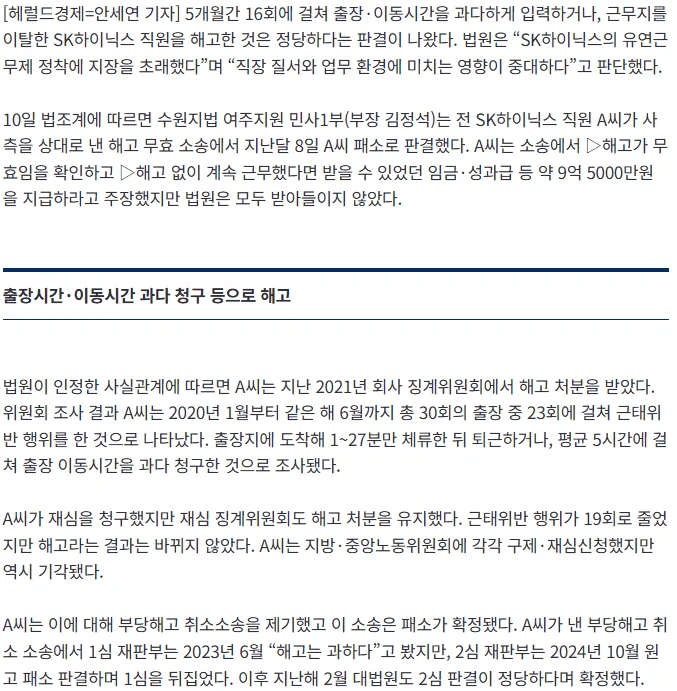 [헤럴드경제=안세연 기자] 5개월간 16회에 걸쳐 출장·이동시간을 과다하게 입력하거나, 근무지를 이탈한 SK하이닉스 직원을 해고한 것은 정당하다는 판결이 나왔다. 법원은 “SK하이닉스의 유연근무제 정착에 지장을 초래했다”며 “직장 질서와 업무 환경에 미치는 영향이 중대하다”고 판단했다.

10일 법조계에 따르면 수원지법 여주지원 민사1부(부장 김정석)는 전 SK하이닉스 직원 A씨가 사측을 상대로 낸 해고 무효 소송에서 지난달 8일 A씨 패소로 판결했다. A씨는 소송에서 ▷해고가 무효임을 확인하고 ▷해고 없이 계속 근무했다면 받을 수 있었던 임금·성과급 등 약 9억 5000만원을 지급하라고 주장했지만 법원은 모두 받아들이지 않았다.

출장시간·이동시간 과다 청구 등으로 해고

법원이 인정한 사실관계에 따르면 A씨는 지난 2021년 회사 징계위원회에서 해고 처분을 받았다. 위원회 조사 결과 A씨는 2020년 1월부터 같은 해 6월까지 총 30회의 출장 중 23회에 걸쳐 근태위반 행위를 한 것으로 나타났다. 출장지에 도착해 1~27분만 체류한 뒤 퇴근하거나, 평균 5시간에 걸쳐 출장 이동시간을 과다 청구한 것으로 조사됐다.

A씨가 재심을 청구했지만 재심 징계위원회도 해고 처분을 유지했다. 근태위반 행위가 19회로 줄었지만 해고라는 결과는 바뀌지 않았다. A씨는 지방·중앙노동위원회에 각각 구제·재심신청했지만 역시 기각됐다.

A씨는 이에 대해 부당해고 취소소송을 제기했고 이 소송은 패소가 확정됐다. A씨가 낸 부당해고 취소 소송에서 1심 재판부는 2023년 6월 “해고는 과하다”고 봤지만, 2심 재판부는 2024년 10월 원고 패소 판결하며 1심을 뒤집었다. 이후 지난해 2월 대법원도 2심 판결이 정당하다며 확정했다.